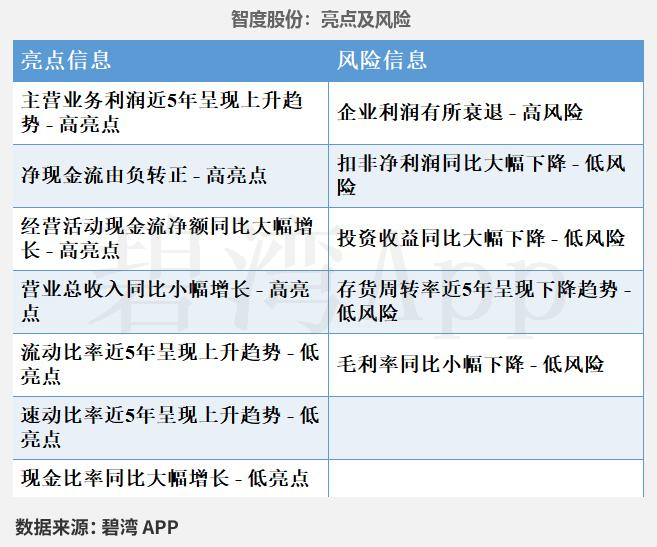 智度股份：亮点及风险

| 亮点信息 | 风险信息 |
|---|---|
| 主营业务利润近5年呈现上升趋势 - 高亮点 | 企业利润有所衰退 - 高风险 |
| 净现金流由负转正 - 高亮点 | 扣非净利润同比大幅下降 - 低风险 |
| 经营活动现金流净额同比大幅增长 - 高亮点 | 投资收益同比大幅下降 - 低风险 |
| 营业总收入同比小幅增长 - 高亮点 | 存货周转率近5年呈现下降趋势 - 低风险 |
| 流动比率近5年呈现上升趋势 - 低亮点 | 毛利率同比小幅下降 - 低风险 |
| 速动比率近5年呈现上升趋势 - 低亮点 | |
| 现金比率同比大幅增长 - 低亮点 | |

数据来源：碧湾APP

碧湾App